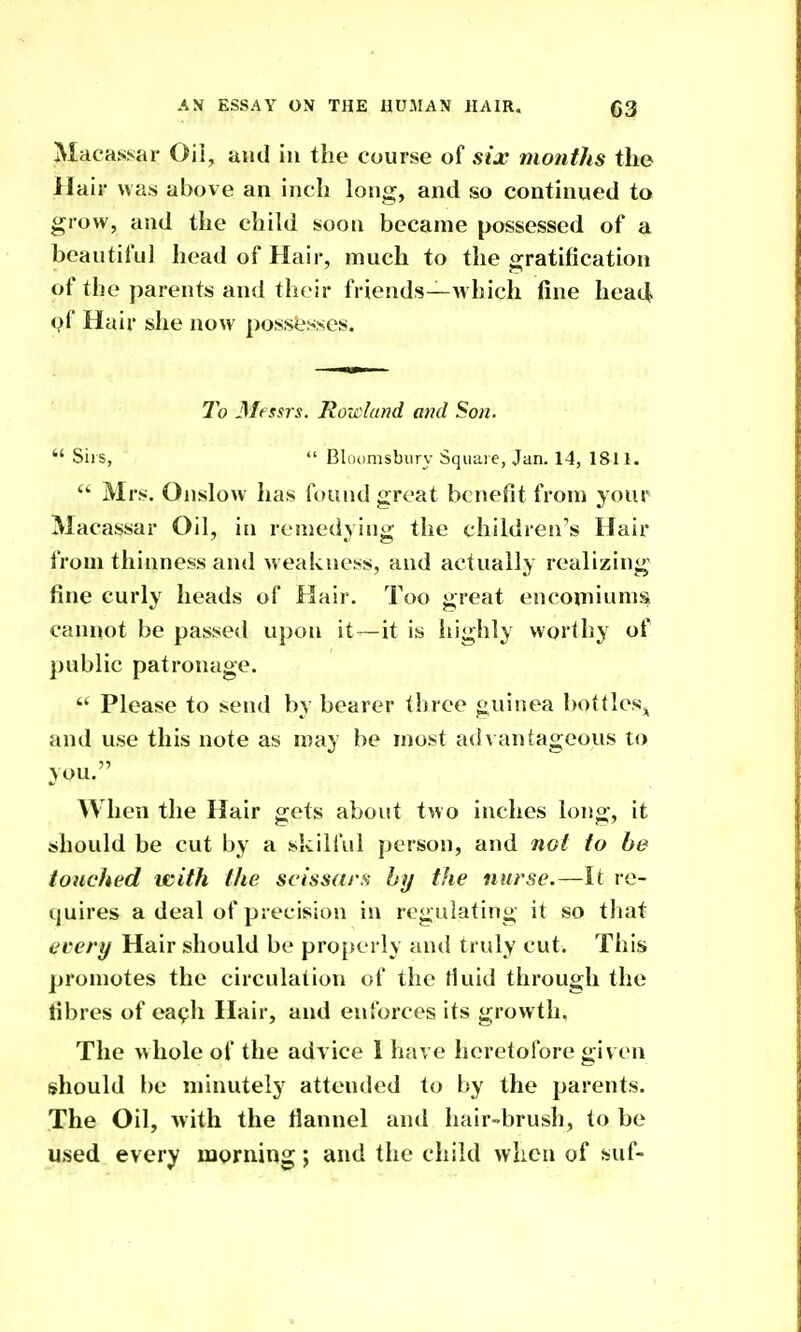 AN ESSAY ON THE HUMAN HAIR. 63

Macassar Oil, and in the course of six months the Hair was above an inch long, and so continued to grow, and the child soon became possessed of a beautiful head of Hair, much to the gratification of the parents and their friends—which fine head of Hair she now possesses.

To Messrs. Rowland and Son.

" Sirs, " Bloomsbury Square, Jan. 14, 1811.

" Mrs. Onslow has found great benefit from your Macassar Oil, in remedying the children's Hair from thinness and weakness, and actually realizing fine curly heads of Hair. Too great encomiums cannot be passed upon it—it is highly worthy of public patronage.

" Please to send by bearer three guinea bottles, and use this note as may be most advantageous to you."

When the Hair gets about two inches long, it should be cut by a skilful person, and not to be touched with the scissars by the nurse.—It requires a deal of precision in regulating it so that every Hair should be properly and truly cut. This promotes the circulation of the fluid through the fibres of each Hair, and enforces its growth.

The whole of the advice I have heretofore given should be minutely attended to by the parents. The Oil, with the flannel and hair-brush, to be used every morning; and the child when of suf-